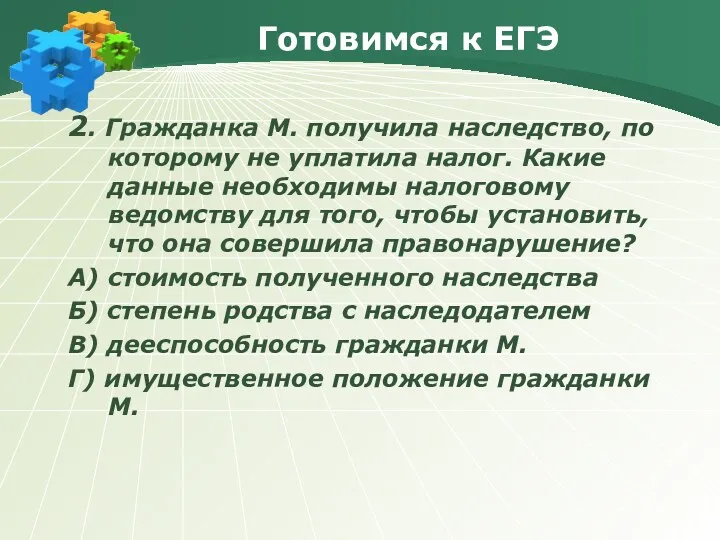 Готовимся к ЕГЭ

2. Гражданка М. получила наследство, по которому не уплатила налог. Какие данные необходимы налоговому ведомству для того, чтобы установить, что она совершила правонарушение?

А) стоимость полученного наследства

Б) степень родства с наследодателем

В) дееспособность гражданки М.

Г) имущественное положение гражданки М.